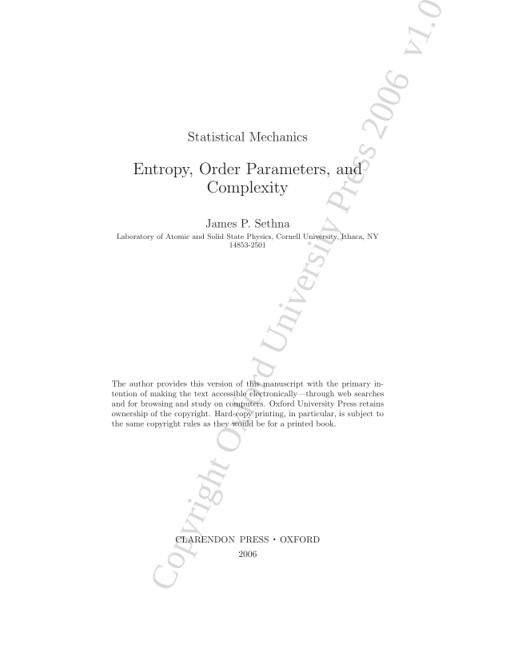 Statistical Mechanics

Entropy, Order Parameters, and Complexity

James P. Sethna
Laboratory of Atomic and Solid State Physics, Cornell University, Ithaca, NY 14853-2501

The author provides this version of this manuscript with the primary intention of making the text accessible electronically—through web searches and for browsing and study on computers. Oxford University Press retains ownership of the copyright. Hard-copy printing, in particular, is subject to the same copyright rules as they would be for a printed book.

CLARENDON PRESS · OXFORD
2006

Copyright Oxford University Press 2006 v1.0